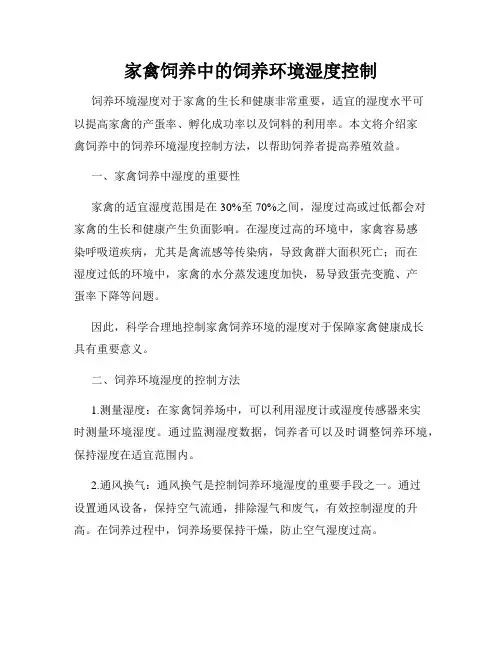 家禽饲养中的饲养环境湿度控制

饲养环境湿度对于家禽的生长和健康非常重要，适宜的湿度水平可以提高家禽的产蛋率、孵化成功率以及饲料的利用率。本文将介绍家禽饲养中的饲养环境湿度控制方法，以帮助饲养者提高养殖效益。

一、家禽饲养中湿度的重要性

家禽的适宜湿度范围是在 30%至 70%之间，湿度过高或过低都会对家禽的生长和健康产生负面影响。在湿度过高的环境中，家禽容易感染呼吸道疾病，尤其是禽流感等传染病，导致禽群大面积死亡；而在湿度过低的环境中，家禽的水分蒸发速度加快，易导致蛋壳变脆、产蛋率下降等问题。

因此，科学合理地控制家禽饲养环境的湿度对于保障家禽健康成长具有重要意义。

二、饲养环境湿度的控制方法

1.测量湿度：在家禽饲养场中，可以利用湿度计或湿度传感器来实时测量环境湿度。通过监测湿度数据，饲养者可以及时调整饲养环境，保持湿度在适宜范围内。

2.通风换气：通风换气是控制饲养环境湿度的重要手段之一。通过设置通风设备，保持空气流通，排除湿气和废气，有效控制湿度的升高。在饲养过程中，饲养场要保持干燥，防止空气湿度过高。